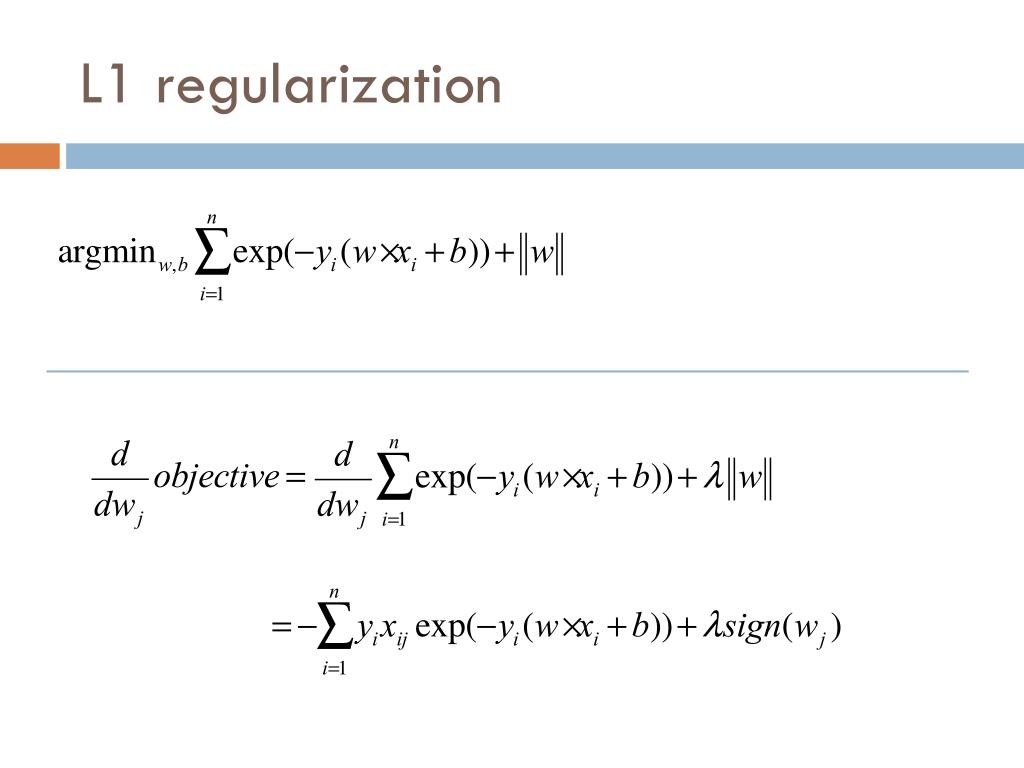 L1 regularization

$\text{argmin}_{w,b} \sum_{i=1}^{n} \exp(-y_i(w \times x_i + b)) + \|w\|$

$\frac{d}{dw_j} objective = \frac{d}{dw_j} \sum_{i=1}^{n} \exp(-y_i(w \times x_i + b)) + \lambda \|w\|$

$= -\sum_{i=1}^{n} y_i x_{ij} \exp(-y_i(w \times x_i + b)) + \lambda sign(w_j)$